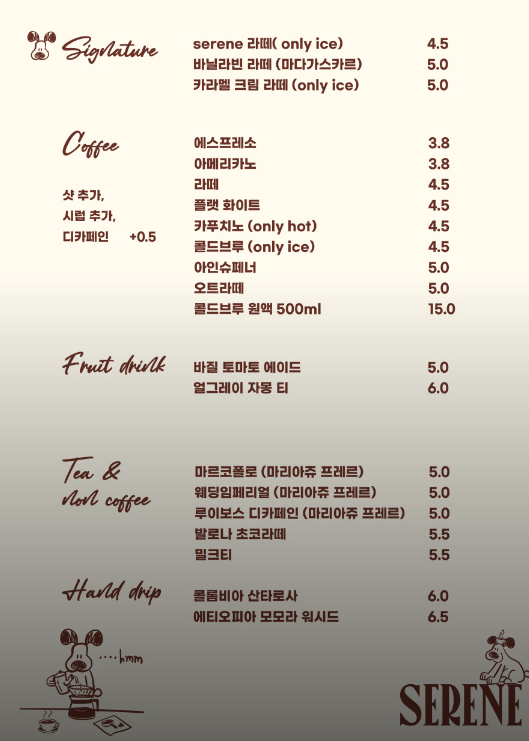 Signature

serene 라떼( only ice) 4.5
바닐라빈 라떼 (마다가스카르) 5.0
카라멜 크림 라떼 (only ice) 5.0

Coffee

샷 추가,
시럽 추가,
디카페인 +0.5

에스프레소 3.8
아메리카노 3.8
라떼 4.5
플랫 화이트 4.5
카푸치노 (only hot) 4.5
콜드브루 (only ice) 4.5
아인슈페너 5.0
오트라떼 5.0
콜드브루 원액 500ml 15.0

Fruit drink

바질 토마토 에이드 5.0
얼그레이 자몽 티 6.0

Tea & non coffee

마르코폴로 (마리아쥬 프레르) 5.0
웨딩임페리얼 (마리아쥬 프레르) 5.0
루이보스 디카페인 (마리아쥬 프레르) 5.0
발로나 초코라떼 5.5
밀크티 5.5

Hand drip

콜롬비아 산타로사 6.0
에티오피아 모모라 워시드 6.5

....hmm

SERENE